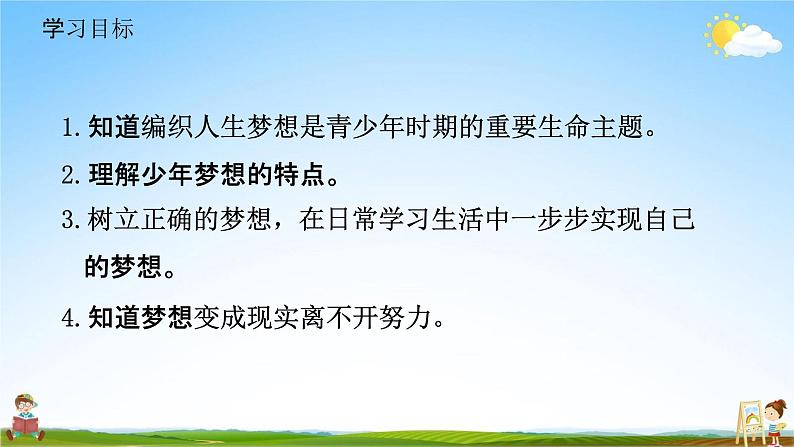 学习目标

1. 知道编织人生梦想是青少年时期的重要生命主题。

2. 理解少年梦想的特点。

3. 树立正确的梦想，在日常学习生活中一步步实现自己的梦想。

4. 知道梦想变成现实离不开努力。